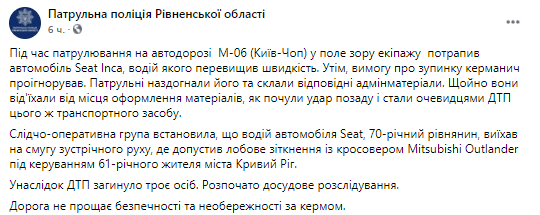 Патрульна поліція Рівненської області
6 ч. ·

Під час патрулювання на автодорозі М-06 (Київ-Чоп) у поле зору екіпажу потрапив автомобіль Seat Inca, водій якого перевищив швидкість. Утім, вимогу про зупинку керманич проігнорував. Патрульні наздогнали його та склали відповідні адмінматеріали. Щойно вони від'їхали від місця оформлення матеріалів, як почули удар позаду і стали очевидцями ДТП цього ж транспортного засобу.

Слідчо-оперативна група встановила, що водій автомобіля Seat, 70-річний рівнянин, виїхав на смугу зустрічного руху, де допустив лобове зіткнення із кросовером Mitsubishi Outlander під керуванням 61-річного жителя міста Кривий Ріг.

Унаслідок ДТП загинуло троє осіб. Розпочато досудове розслідування.

Дорога не прощає безпечності та необережності за кермом.